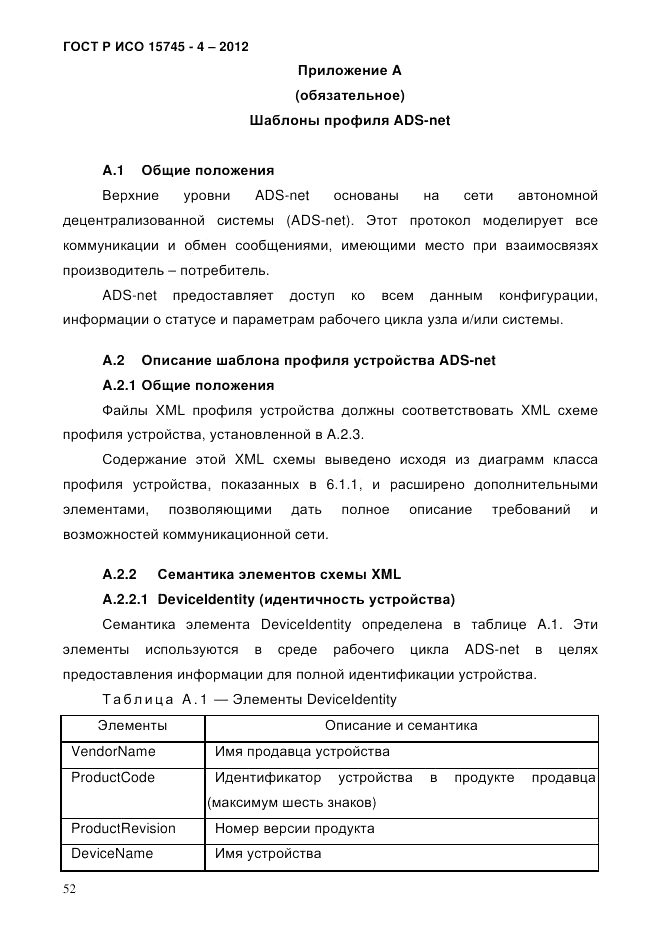 ГОСТ Р ИСО 15745 - 4 – 2012

Приложение А
(обязательное)
Шаблоны профиля ADS-net

А.1 Общие положения

Верхние уровни ADS-net основаны на сети автономной децентрализованной системы (ADS-net). Этот протокол моделирует все коммуникации и обмен сообщениями, имеющими место при взаимосвязях производитель – потребитель.

ADS-net предоставляет доступ ко всем данным конфигурации, информации о статусе и параметрам рабочего цикла узла и/или системы.

А.2 Описание шаблона профиля устройства ADS-net

А.2.1 Общие положения

Файлы XML профиля устройства должны соответствовать XML схеме профиля устройства, установленной в А.2.3.

Содержание этой XML схемы выведено исходя из диаграмм класса профиля устройства, показанных в 6.1.1, и расширено дополнительными элементами, позволяющими дать полное описание требований и возможностей коммуникационной сети.

А.2.2 Семантика элементов схемы XML

А.2.2.1 DeviceIdentity (идентичность устройства)

Семантика элемента DeviceIdentity определена в таблице А.1. Эти элементы используются в среде рабочего цикла ADS-net в целях предоставления информации для полной идентификации устройства.

Таблица А.1 — Элементы DeviceIdentity

| Элементы | Описание и семантика |
|---|---|
| VendorName | Имя продавца устройства |
| ProductCode | Идентификатор устройства в продукте продавца (максимум шесть знаков) |
| ProductRevision | Номер версии продукта |
| DeviceName | Имя устройства |

52